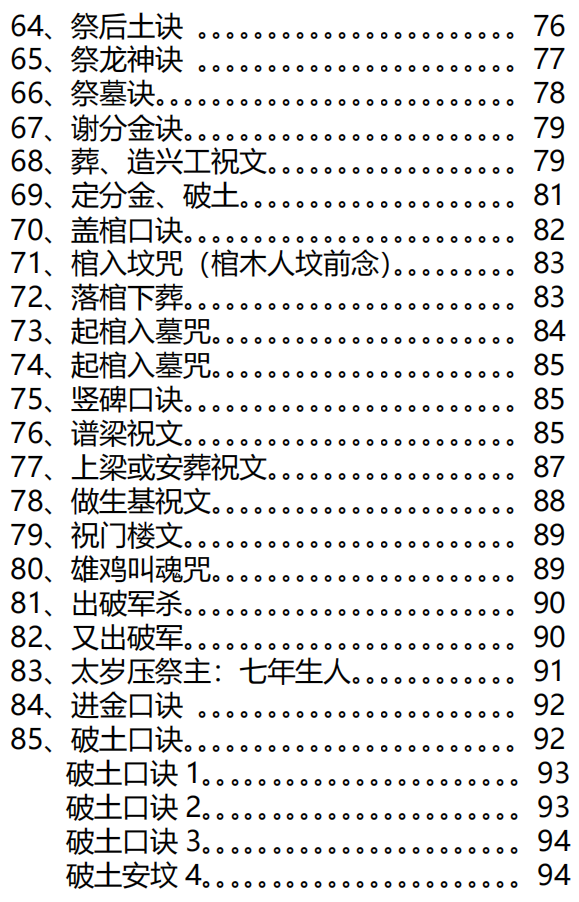 64、祭后土诀 76
65、祭龙神诀 77
66、祭墓诀 78
67、谢分金诀 79
68、葬、造兴工祝文 79
69、定分金、破土 81
70、盖棺口诀 82
71、棺入坟咒（棺木人坟前念） 83
72、落棺下葬 83
73、起棺入墓咒 84
74、起棺入墓咒 85
75、竖碑口诀 85
76、谱梁祝文 85
77、上梁或安葬祝文 87
78、做生基祝文 88
79、祝门楼文 89
80、雄鸡叫魂咒 89
81、出破军杀 90
82、又出破军 90
83、太岁压祭主：七年生人 91
84、进金口诀 92
85、破土口诀 92
破土口诀1 93
破土口诀2 93
破土口诀3 94
破土安坟4 94